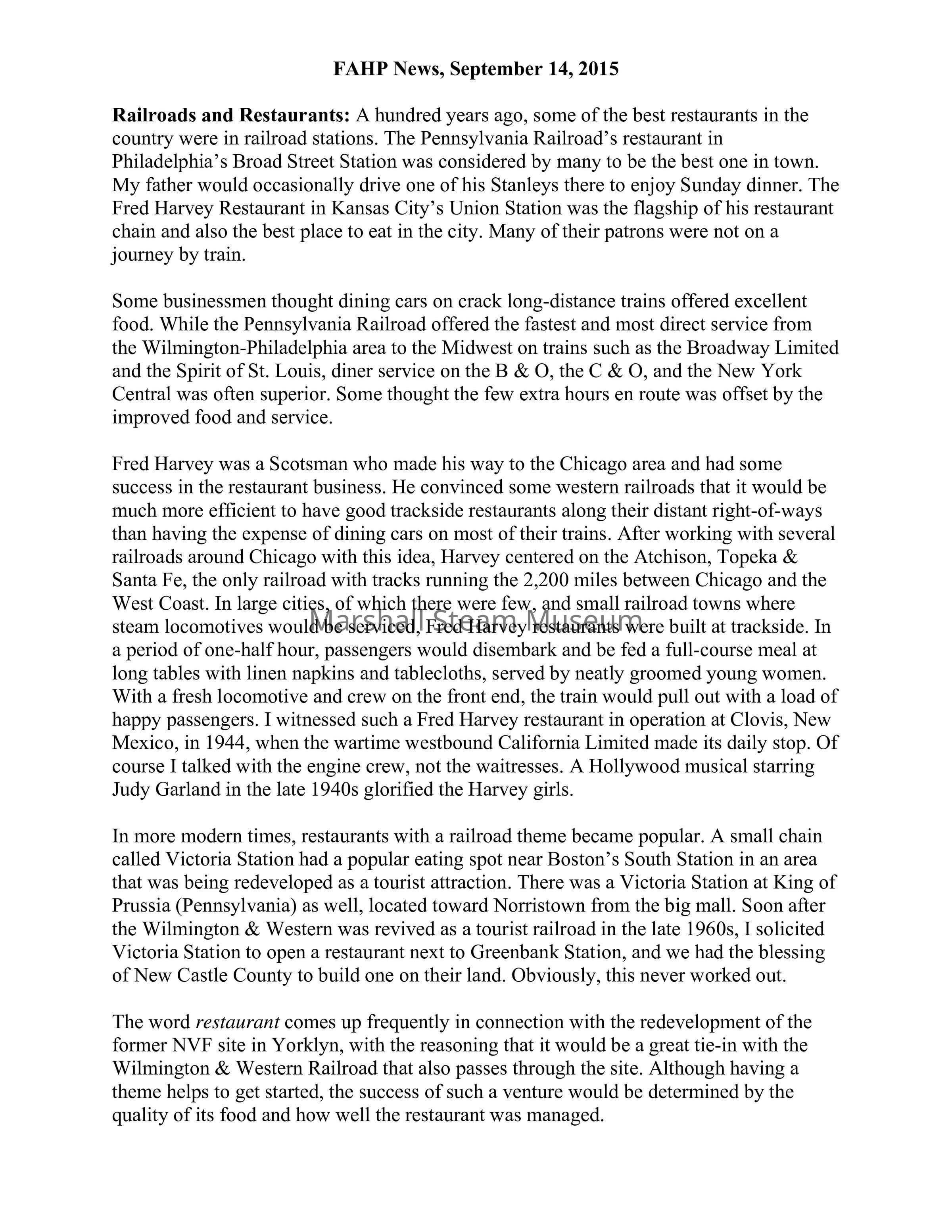 FAHP News, September 14, 2015

Railroads and Restaurants: A hundred years ago, some of the best restaurants in the country were in railroad stations. The Pennsylvania Railroad's restaurant in Philadelphia's Broad Street Station was considered by many to be the best one in town. My father would occasionally drive one of his Stanleys there to enjoy Sunday dinner. The Fred Harvey Restaurant in Kansas City's Union Station was the flagship of his restaurant chain and also the best place to eat in the city. Many of their patrons were not on a journey by train.

Some businessmen thought dining cars on crack long-distance trains offered excellent food. While the Pennsylvania Railroad offered the fastest and most direct service from the Wilmington-Philadelphia area to the Midwest on trains such as the Broadway Limited and the Spirit of St. Louis, diner service on the B & O, the C & O, and the New York Central was often superior. Some thought the few extra hours en route was offset by the improved food and service.

Fred Harvey was a Scotsman who made his way to the Chicago area and had some success in the restaurant business. He convinced some western railroads that it would be much more efficient to have good trackside restaurants along their distant right-of-ways than having the expense of dining cars on most of their trains. After working with several railroads around Chicago with this idea, Harvey centered on the Atchison, Topeka & Santa Fe, the only railroad with tracks running the 2,200 miles between Chicago and the West Coast. In large cities, of which there were few, and small railroad towns where steam locomotives would be serviced, Fred Harvey restaurants were built at trackside. In a period of one-half hour, passengers would disembark and be fed a full-course meal at long tables with linen napkins and tablecloths, served by neatly groomed young women. With a fresh locomotive and crew on the front end, the train would pull out with a load of happy passengers. I witnessed such a Fred Harvey restaurant in operation at Clovis, New Mexico, in 1944, when the wartime westbound California Limited made its daily stop. Of course I talked with the engine crew, not the waitresses. A Hollywood musical starring Judy Garland in the late 1940s glorified the Harvey girls.

Marshall Steam Museum

In more modern times, restaurants with a railroad theme became popular. A small chain called Victoria Station had a popular eating spot near Boston's South Station in an area that was being redeveloped as a tourist attraction. There was a Victoria Station at King of Prussia (Pennsylvania) as well, located toward Norristown from the big mall. Soon after the Wilmington & Western was revived as a tourist railroad in the late 1960s, I solicited Victoria Station to open a restaurant next to Greenbank Station, and we had the blessing of New Castle County to build one on their land. Obviously, this never worked out.

The word restaurant comes up frequently in connection with the redevelopment of the former NVF site in Yorklyn, with the reasoning that it would be a great tie-in with the Wilmington & Western Railroad that also passes through the site. Although having a theme helps to get started, the success of such a venture would be determined by the quality of its food and how well the restaurant was managed.